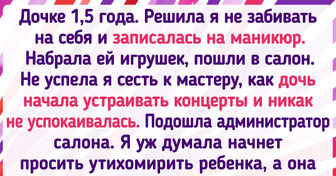 Дочке 1,5 года. Решила я не забивать на себя и записалась на маникюр. Набрала ей игрушек, пошли в салон. Не успела я сесть к мастеру, как дочь начала устраивать концерты и никак не успокаивалась. Подошла администратор салона. Я уж думала начнет просить утихомирить ребенка, а она